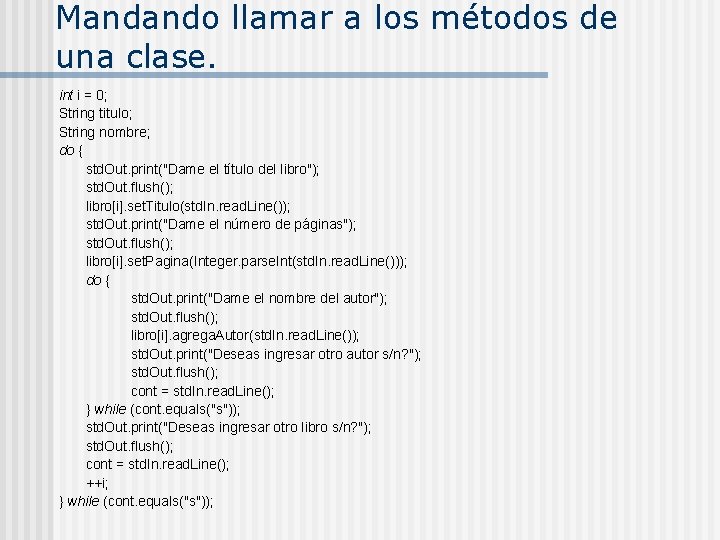 Mandando llamar a los métodos de una clase.

int i = 0;
String titulo;
String nombre;
do {
stdOut.print("Dame el título del libro");
stdOut.flush();
libro[i].setTitulo(stdIn.readLine());
stdOut.print("Dame el número de páginas");
stdOut.flush();
libro[i].setPagina(Integer.parseInt(stdIn.readLine()));
do {
stdOut.print("Dame el nombre del autor");
stdOut.flush();
libro[i].agregaAutor(stdIn.readLine());
stdOut.print("Deseas ingresar otro autor s/n?");
stdOut.flush();
cont = stdIn.readLine();
} while (cont.equals("s"));
stdOut.print("Deseas ingresar otro libro s/n?");
stdOut.flush();
cont = stdIn.readLine();
++i;
} while (cont.equals("s"));